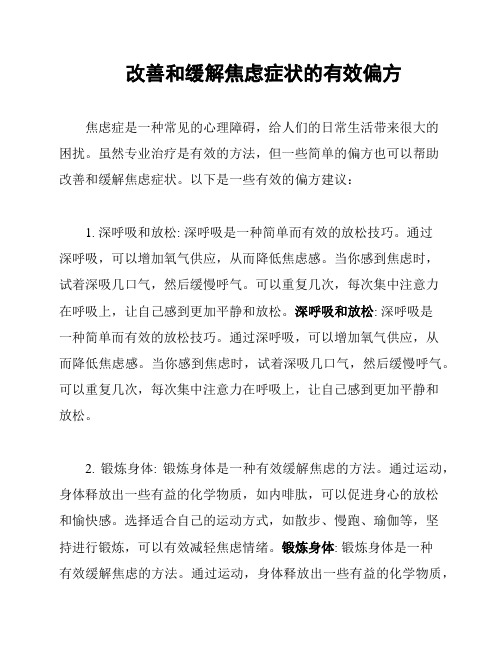 改善和缓解焦虑症状的有效偏方

焦虑症是一种常见的心理障碍，给人们的日常生活带来很大的困扰。虽然专业治疗是有效的方法，但一些简单的偏方也可以帮助改善和缓解焦虑症状。以下是一些有效的偏方建议：

1. 深呼吸和放松: 深呼吸是一种简单而有效的放松技巧。通过深呼吸，可以增加氧气供应，从而降低焦虑感。当你感到焦虑时，试着深吸几口气，然后缓慢呼气。可以重复几次，每次集中注意力在呼吸上，让自己感到更加平静和放松。深呼吸和放松: 深呼吸是一种简单而有效的放松技巧。通过深呼吸，可以增加氧气供应，从而降低焦虑感。当你感到焦虑时，试着深吸几口气，然后缓慢呼气。可以重复几次，每次集中注意力在呼吸上，让自己感到更加平静和放松。

2. 锻炼身体: 锻炼身体是一种有效缓解焦虑的方法。通过运动，身体释放出一些有益的化学物质，如内啡肽，可以促进身心的放松和愉快感。选择适合自己的运动方式，如散步、慢跑、瑜伽等，坚持进行锻炼，可以有效减轻焦虑情绪。锻炼身体: 锻炼身体是一种有效缓解焦虑的方法。通过运动，身体释放出一些有益的化学物质，